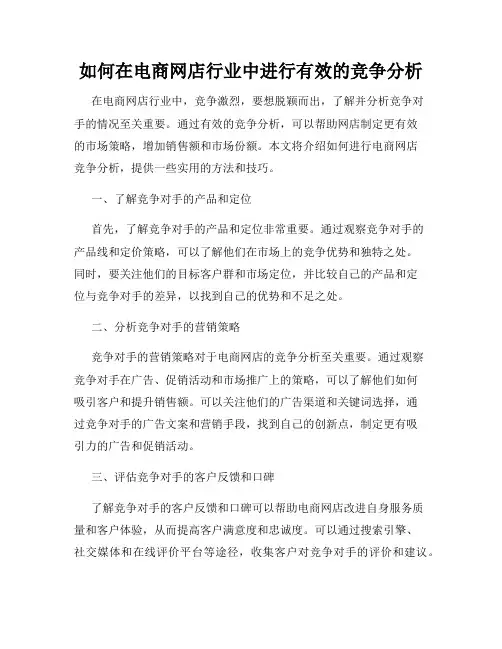 如何在电商网店行业中进行有效的竞争分析

在电商网店行业中，竞争激烈，要想脱颖而出，了解并分析竞争对手的情况至关重要。通过有效的竞争分析，可以帮助网店制定更有效的市场策略，增加销售额和市场份额。本文将介绍如何进行电商网店竞争分析，提供一些实用的方法和技巧。

一、了解竞争对手的产品和定位

首先，了解竞争对手的产品和定位非常重要。通过观察竞争对手的产品线和定价策略，可以了解他们在市场上的竞争优势和独特之处。同时，要关注他们的目标客户群和市场定位，并比较自己的产品和定位与竞争对手的差异，以找到自己的优势和不足之处。

二、分析竞争对手的营销策略

竞争对手的营销策略对于电商网店的竞争分析至关重要。通过观察竞争对手在广告、促销活动和市场推广上的策略，可以了解他们如何吸引客户和提升销售额。可以关注他们的广告渠道和关键词选择，通过竞争对手的广告文案和营销手段，找到自己的创新点，制定更有吸引力的广告和促销活动。

三、评估竞争对手的客户反馈和口碑

了解竞争对手的客户反馈和口碑可以帮助电商网店改进自身服务质量和客户体验，从而提高客户满意度和忠诚度。可以通过搜索引擎、社交媒体和在线评价平台等途径，收集客户对竞争对手的评价和建议。